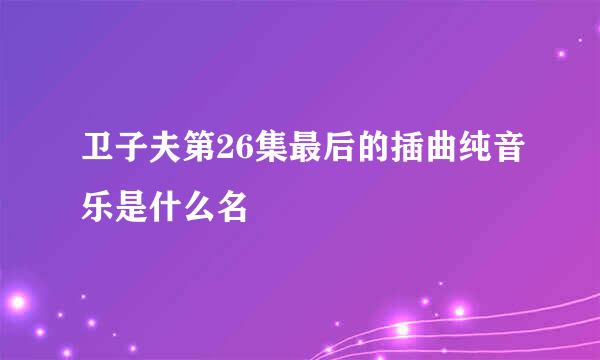 卫子夫第26集最后的插曲纯音乐是什么名